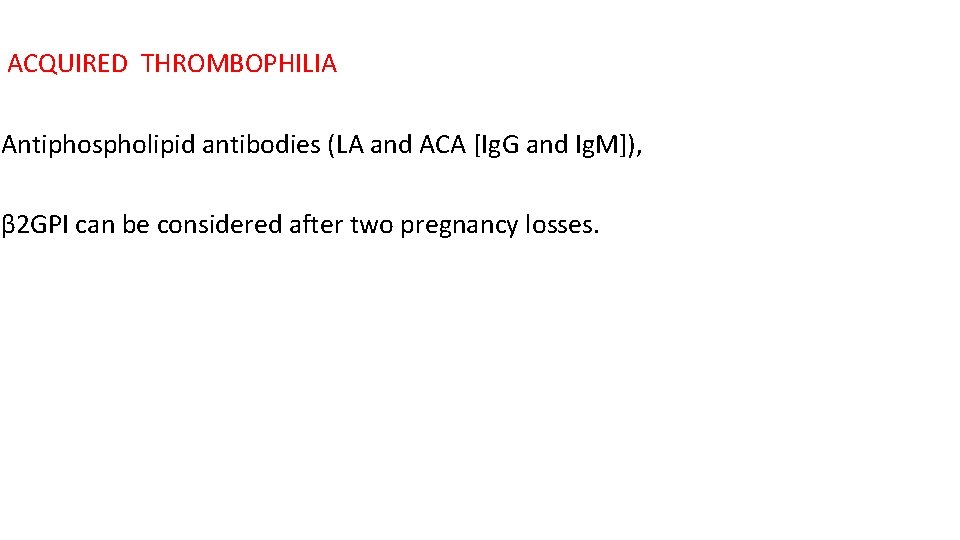 ACQUIRED THROMBOPHILIA

Antiphospholipid antibodies (LA and ACA [IgG and IgM]),

β2GPI can be considered after two pregnancy losses.